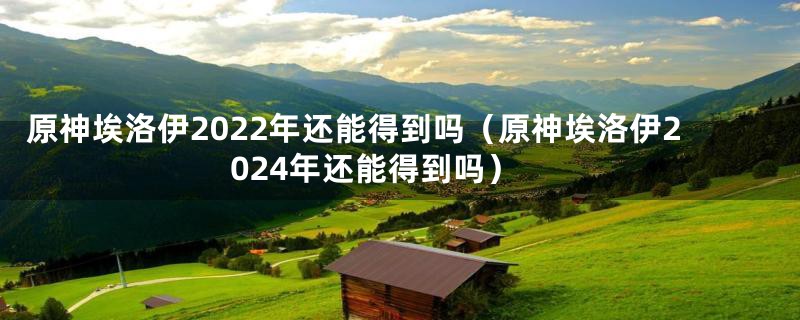 原神埃洛伊2022年还能得到吗（原神埃洛伊2024年还能得到吗）